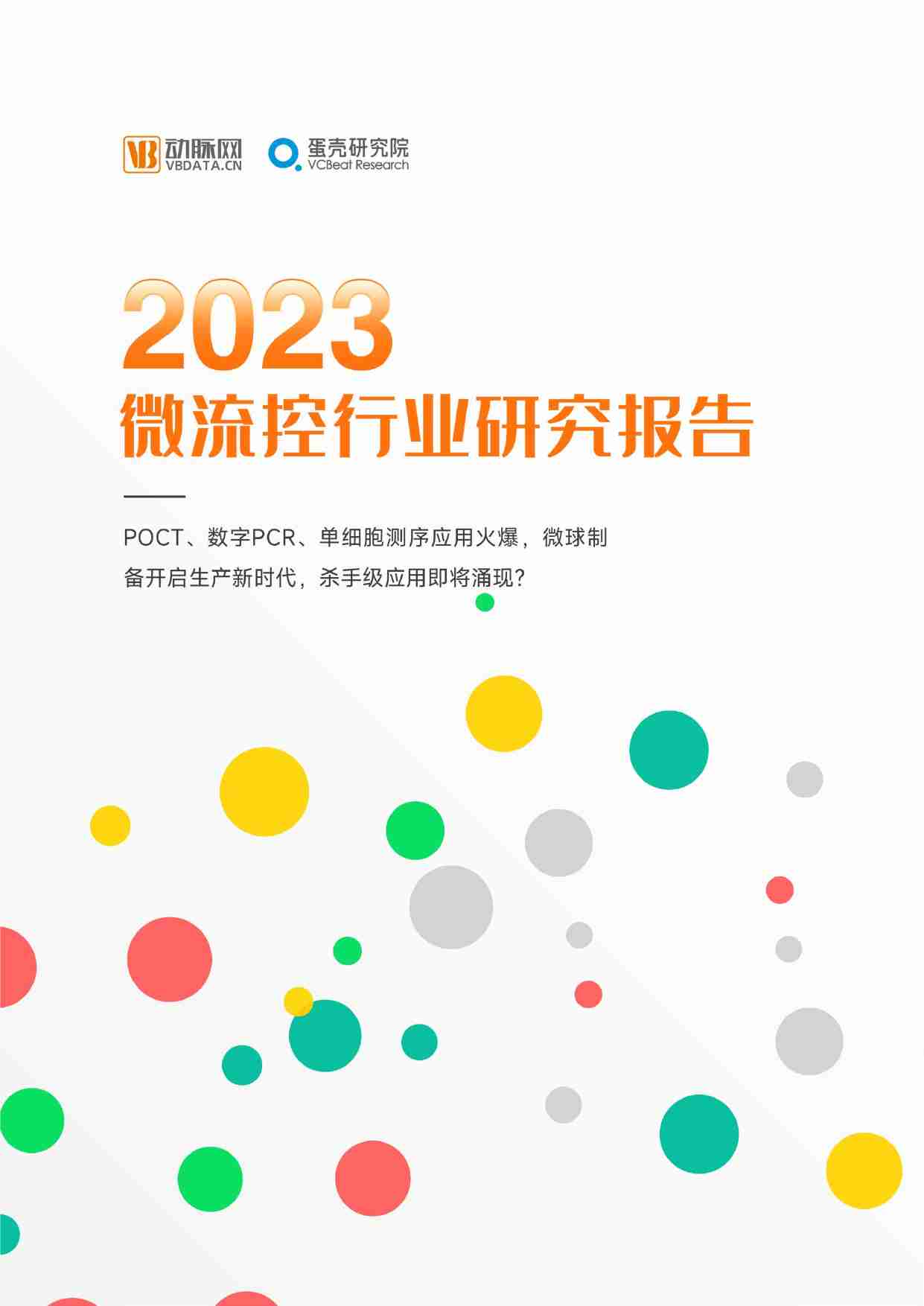 VB 动脉网 VBDATA.CN

蛋壳研究院 VCBeat Research

2023

微流控行业研究报告

POCT、数字PCR、单细胞测序应用火爆，微球制备开启生产新时代，杀手级应用即将涌现？